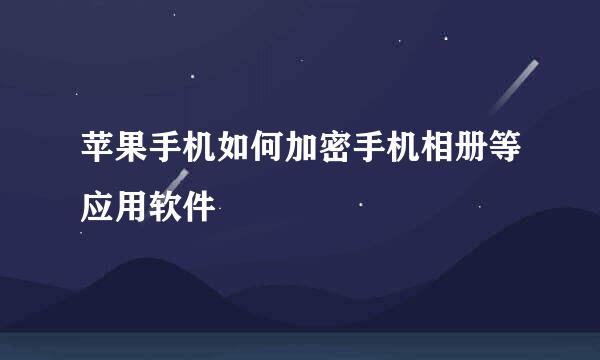 苹果手机如何加密手机相册等应用软件